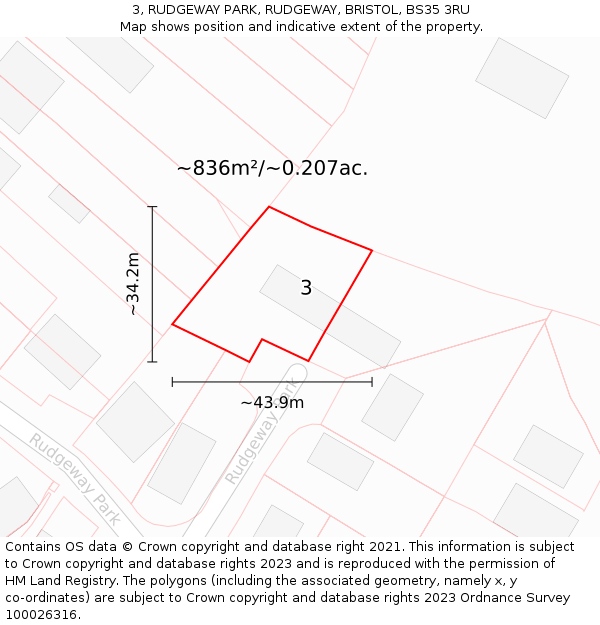 3, RUDGEWAY PARK, RUDGEWAY, BRISTOL, BS35 3RU
Map shows position and indicative extent of the property.

~836m²/~0.207ac.

~34.2m

3

~43.9m

Rudgeway Park

Rudgeway Park

Contains OS data © Crown copyright and database right 2021. This information is subject to Crown copyright and database rights 2023 and is reproduced with the permission of HM Land Registry. The polygons (including the associated geometry, namely x, y co-ordinates) are subject to Crown copyright and database rights 2023 Ordnance Survey 100026316.